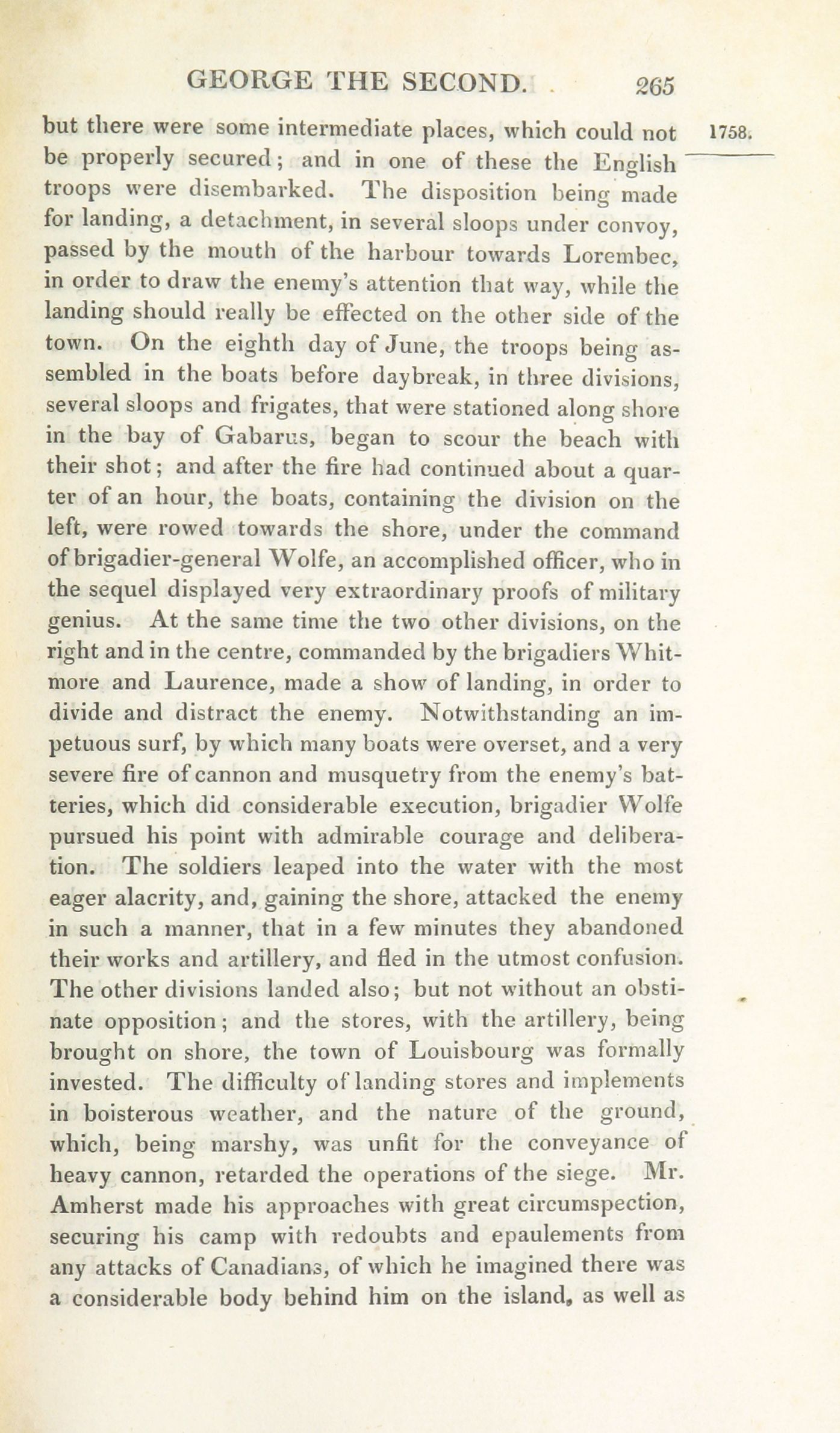 GEORGE THE SECOND. 265

1758.

but there were some intermediate places, which could not be properly secured; and in one of these the English troops were disembarked. The disposition being made for landing, a detachment, in several sloops under convoy, passed by the mouth of the harbour towards Lorembec, in order to draw the enemy's attention that way, while the landing should really be effected on the other side of the town. On the eighth day of June, the troops being assembled in the boats before daybreak, in three divisions, several sloops and frigates, that were stationed along shore in the bay of Gabarus, began to scour the beach with their shot; and after the fire had continued about a quarter of an hour, the boats, containing the division on the left, were rowed towards the shore, under the command of brigadier-general Wolfe, an accomplished officer, who in the sequel displayed very extraordinary proofs of military genius. At the same time the two other divisions, on the right and in the centre, commanded by the brigadiers Whitmore and Laurence, made a show of landing, in order to divide and distract the enemy. Notwithstanding an impetuous surf, by which many boats were overset, and a very severe fire of cannon and musquetry from the enemy's batteries, which did considerable execution, brigadier Wolfe pursued his point with admirable courage and deliberation. The soldiers leaped into the water with the most eager alacrity, and, gaining the shore, attacked the enemy in such a manner, that in a few minutes they abandoned their works and artillery, and fled in the utmost confusion. The other divisions landed also; but not without an obstinate opposition; and the stores, with the artillery, being brought on shore, the town of Louisbourg was formally invested. The difficulty of landing stores and implements in boisterous weather, and the nature of the ground, which, being marshy, was unfit for the conveyance of heavy cannon, retarded the operations of the siege. Mr. Amherst made his approaches with great circumspection, securing his camp with redoubts and epaulements from any attacks of Canadians, of which he imagined there was a considerable body behind him on the island, as well as